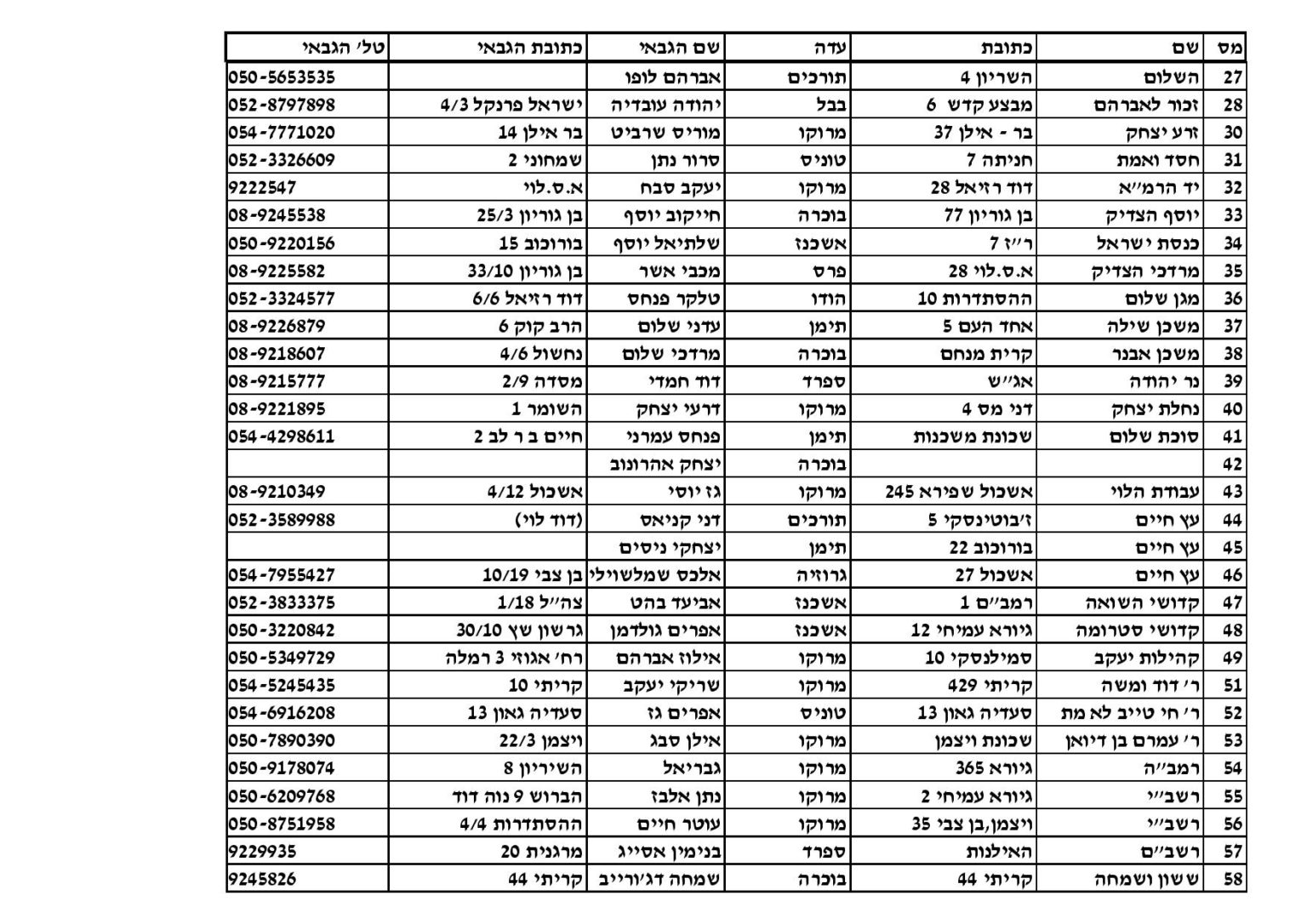 | מס | שם | כתובת | עדה | שם הגבאי | כתובת הגבאי | טל' הגבאי |
|---|---|---|---|---|---|---|
| 27 | השלום | השריון 4 | תורכים | אברהם לופו | | 050-5653535 |
| 28 | זכור לאברהם | מבצע קדש 6 | בבל | יהודה עובדיה | ישראל פרנקל 4/3 | 052-8797898 |
| 30 | זרע יצחק | בר - אילן 37 | מרוקו | מוריס שרביט | בר אילן 14 | 054-7771020 |
| 31 | חסד ואמת | חניתה 7 | טוניס | סרור נתן | שמחוני 2 | 052-3326609 |
| 32 | יד הרמ"א | דוד רזיאל 28 | מרוקו | יעקב סבח | א.ס.לוי | 9222547 |
| 33 | יוסף הצדיק | בן גוריון 77 | בוכרה | חייקוב יוסף | בן גוריון 25/3 | 08-9245538 |
| 34 | כנסת ישראל | ר"ז 7 | אשכנז | שלתיאל יוסף | בורוכוב 15 | 050-9220156 |
| 35 | מרדכי הצדיק | א.ס.לוי 28 | פרס | מכבי אשר | בן גוריון 33/10 | 08-9225582 |
| 36 | מגן שלום | ההסתדרות 10 | הודו | טלקר פנחס | דוד רזיאל 6/6 | 052-3324577 |
| 37 | משכן שילה | אחד העם 5 | תימן | עדני שלום | הרב קוק 6 | 08-9226879 |
| 38 | משכן אבנר | קרית מנחם | בוכרה | מרדכי שלום | נחשול 4/6 | 08-9218607 |
| 39 | נר יהודה | אג"ש | ספרד | דוד חמדי | מסדה 2/9 | 08-9215777 |
| 40 | נחלת יצחק | דני מס 4 | מרוקו | דרעי יצחק | השומר 1 | 08-9221895 |
| 41 | סוכת שלום | שכונת משכנות | תימן | פנחס עמרני | חיים בר לב 2 | 054-4298611 |
| 42 | | | בוכרה | יצחק אהרונוב | | |
| 43 | עבודת הלוי | אשכול שפירא 245 | מרוקו | גז יוסי | אשכול 4/12 | 08-9210349 |
| 44 | עץ חיים | ז'בוטינסקי 5 | תורכים | דני קניאס | (דוד לוי) | 052-3589988 |
| 45 | עץ חיים | בורוכוב 22 | תימן | יצחקי ניסים | | |
| 46 | עץ חיים | אשכול 27 | גרוזיה | אלכס שמלשוילי | בן צבי 10/19 | 054-7955427 |
| 47 | קדושי השואה | רמב"ם 1 | אשכנז | אביעד בהט | צה"ל 1/18 | 052-3833375 |
| 48 | קדושי סטרומה | גיורא עמיחי 12 | אשכנז | אפרים גולדמן | גרשון שץ 30/10 | 050-3220842 |
| 49 | קהילות יעקב | סמילנסקי 10 | מרוקו | אילוז אברהם | רח' אגוזי 3 רמלה | 050-5349729 |
| 51 | ר' דוד ומשה | קריתי 429 | מרוקו | שריקי יעקב | קריתי 10 | 054-5245435 |
| 52 | ר' חי טייב לא מת | סעדיה גאון 13 | טוניס | אפרים גז | סעדיה גאון 13 | 054-6916208 |
| 53 | ר' עמרם בן דיואן | שכונת ויצמן | מרוקו | אילן סבג | ויצמן 22/3 | 050-7890390 |
| 54 | רמב"ה | גיורא 365 | מרוקו | גבריאל | השיריון 8 | 050-9178074 |
| 55 | רשב"י | גיורא עמיחי 2 | מרוקו | נתן אלבז | הברוש 9 נוה דוד | 050-6209768 |
| 56 | רשב"י | ויצמן,בן צבי 35 | מרוקו | עוטר חיים | ההסתדרות 4/4 | 050-8751958 |
| 57 | רשב"ם | האילנות | ספרד | בנימין אסייג | מרגנית 20 | 9229935 |
| 58 | ששון ושמחה | קריתי 44 | בוכרה | שמחה דג'ורייב | קריתי 44 | 9245826 |